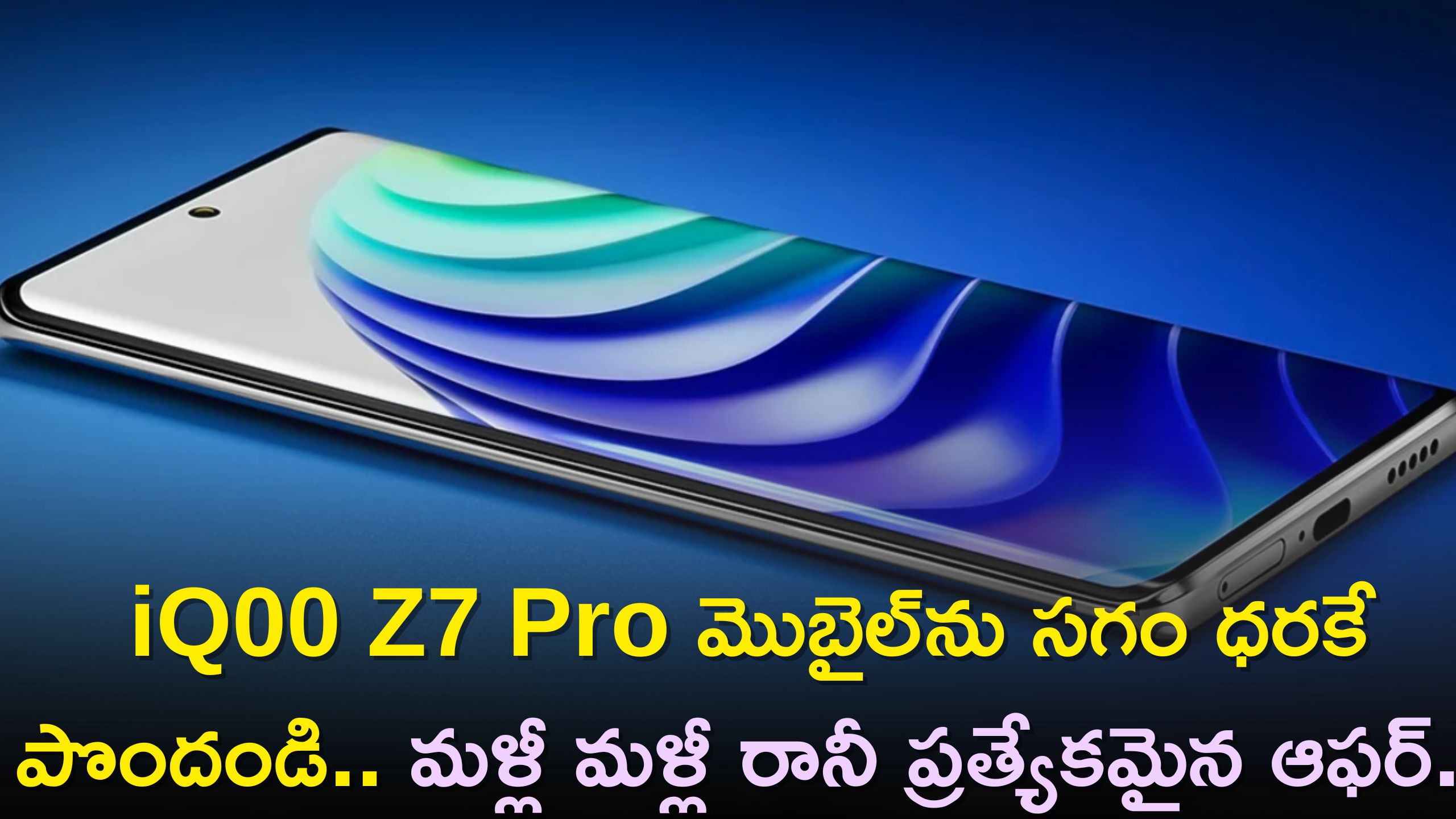 iQ00 Z7 Pro మొబైల్‌ను సగం ధరకే పొందండి.. మళ్లీ మళ్లీ రానీ ప్రత్యేకమైన ఆఫర్.